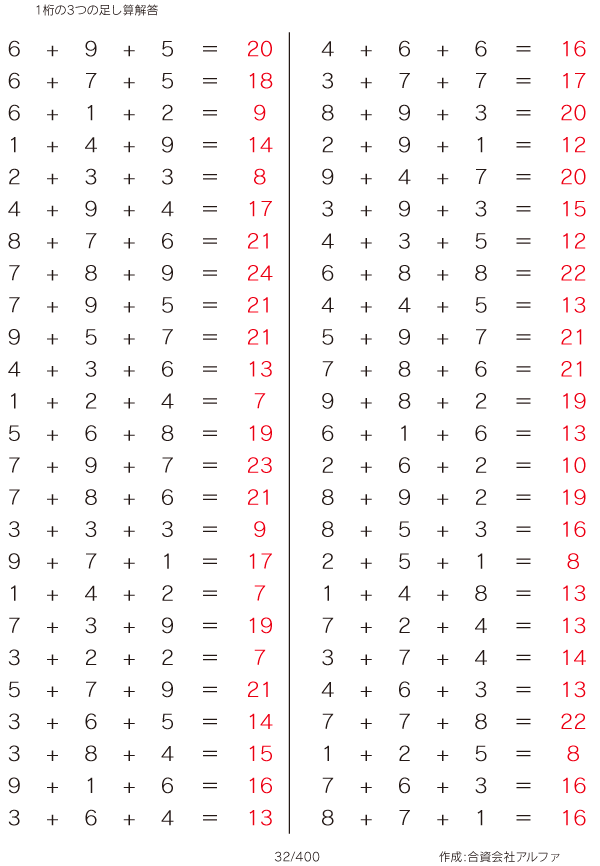 1桁の3つの足し算解答

$6 + 9 + 5 = 20$
$6 + 7 + 5 = 18$
$6 + 1 + 2 = 9$
$1 + 4 + 9 = 14$
$2 + 3 + 3 = 8$
$4 + 9 + 4 = 17$
$8 + 7 + 6 = 21$
$7 + 8 + 9 = 24$
$7 + 9 + 5 = 21$
$9 + 5 + 7 = 21$
$4 + 3 + 6 = 13$
$1 + 2 + 4 = 7$
$5 + 6 + 8 = 19$
$7 + 9 + 7 = 23$
$7 + 8 + 6 = 21$
$3 + 3 + 3 = 9$
$9 + 7 + 1 = 17$
$1 + 4 + 2 = 7$
$7 + 3 + 9 = 19$
$3 + 2 + 2 = 7$
$5 + 7 + 9 = 21$
$3 + 6 + 5 = 14$
$3 + 8 + 4 = 15$
$9 + 1 + 6 = 16$
$3 + 6 + 4 = 13$

$4 + 6 + 6 = 16$
$3 + 7 + 7 = 17$
$8 + 9 + 3 = 20$
$2 + 9 + 1 = 12$
$9 + 4 + 7 = 20$
$3 + 9 + 3 = 15$
$4 + 3 + 5 = 12$
$6 + 8 + 8 = 22$
$4 + 4 + 5 = 13$
$5 + 9 + 7 = 21$
$7 + 8 + 6 = 21$
$9 + 8 + 2 = 19$
$6 + 1 + 6 = 13$
$2 + 6 + 2 = 10$
$8 + 9 + 2 = 19$
$8 + 5 + 3 = 16$
$2 + 5 + 1 = 8$
$1 + 4 + 8 = 13$
$7 + 2 + 4 = 13$
$3 + 7 + 4 = 14$
$4 + 6 + 3 = 13$
$7 + 7 + 8 = 22$
$1 + 2 + 5 = 8$
$7 + 6 + 3 = 16$
$8 + 7 + 1 = 16$

32/400

作成:合資会社アルファ